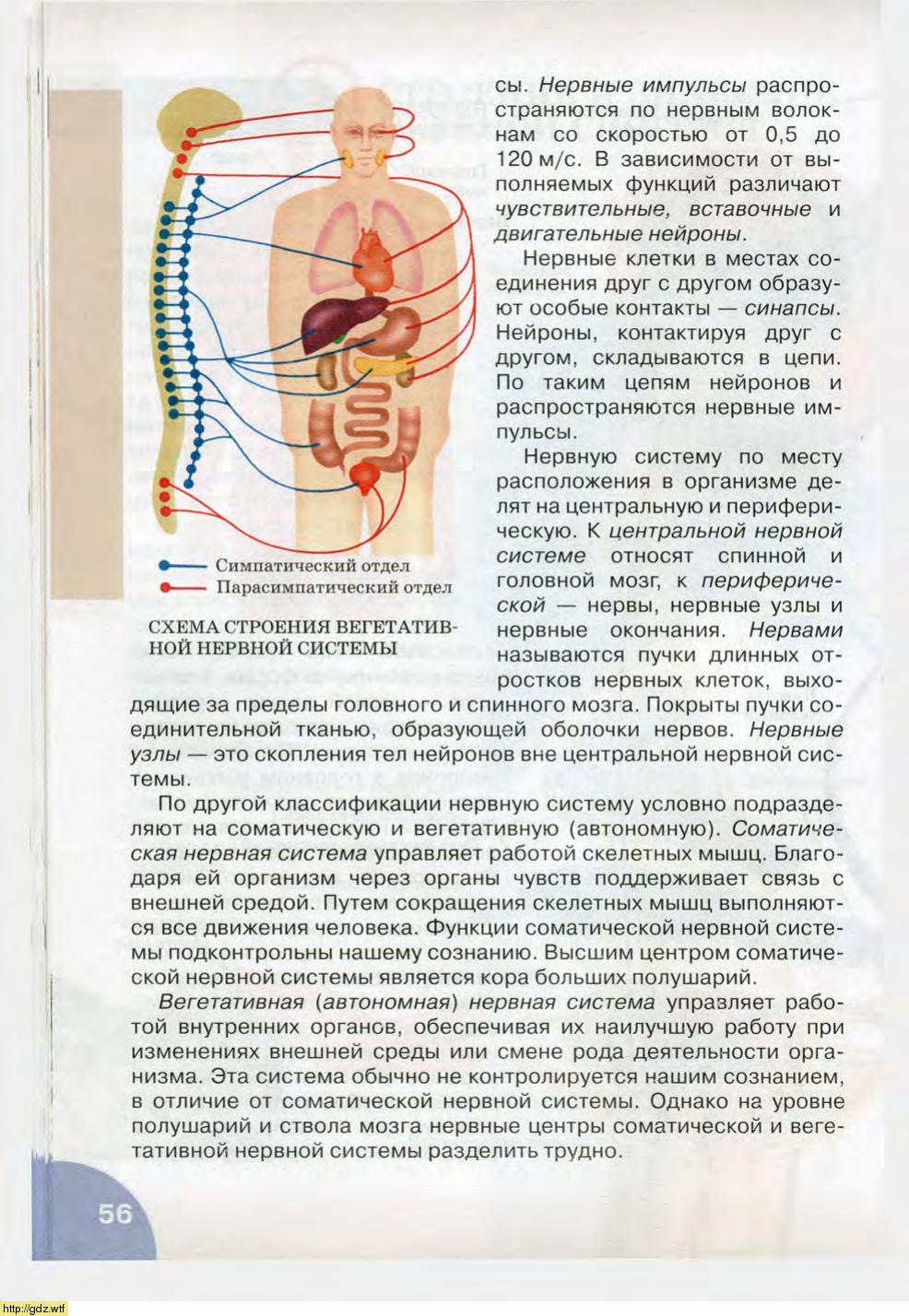 Симпатический отдел
Парасимпатический отдел

СХЕМА СТРОЕНИЯ ВЕГЕТАТИВНОЙ НЕРВНОЙ СИСТЕМЫ

сы. Нервные импульсы распространяются по нервным волокнам со скоростью от 0,5 до 120 м/с. В зависимости от выполняемых функций различают чувствительные, вставочные и двигательные нейроны.

Нервные клетки в местах соединения друг с другом образуют особые контакты — синапсы. Нейроны, контактируя друг с другом, складываются в цепи. По таким цепям нейронов и распространяются нервные импульсы.

Нервную систему по месту расположения в организме делят на центральную и периферическую. К центральной нервной системе относят спинной и головной мозг, к периферической — нервы, нервные узлы и нервные окончания. Нервами называются пучки длинных отростков нервных клеток, выходящие за пределы головного и спинного мозга. Покрыты пучки соединительной тканью, образующей оболочки нервов. Нервные узлы — это скопления тел нейронов вне центральной нервной системы.

По другой классификации нервную систему условно подразделяют на соматическую и вегетативную (автономную). Соматическая нервная система управляет работой скелетных мышц. Благодаря ей организм через органы чувств поддерживает связь с внешней средой. Путем сокращения скелетных мышц выполняются все движения человека. Функции соматической нервной системы подконтрольны нашему сознанию. Высшим центром соматической нервной системы является кора больших полушарий.

Вегетативная (автономная) нервная система управляет работой внутренних органов, обеспечивая их наилучшую работу при изменениях внешней среды или смене рода деятельности организма. Эта система обычно не контролируется нашим сознанием, в отличие от соматической нервной системы. Однако на уровне полушарий и ствола мозга нервные центры соматической и вегетативной нервной системы разделить трудно.

56

http://gdz.wtf